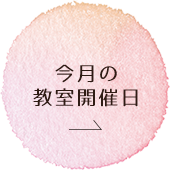 今月の
教室開催日